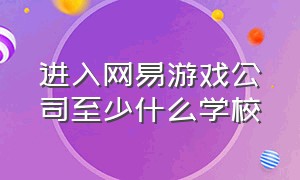 进入网易游戏公司至少什么学校